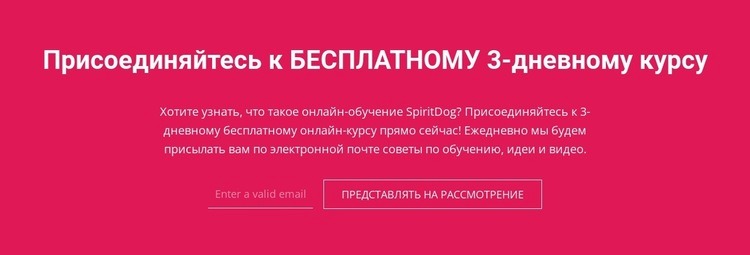 Присоединяйтесь к БЕСПЛАТНОМУ 3-дневному курсу

Хотите узнать, что такое онлайн-обучение SpiritDog? Присоединяйтесь к 3-дневному бесплатному онлайн-курсу прямо сейчас! Ежедневно мы будем присылать вам по электронной почте советы по обучению, идеи и видео.

Enter a valid email

ПРЕДСТАВЛЯТЬ НА РАССМОТРЕНИЕ